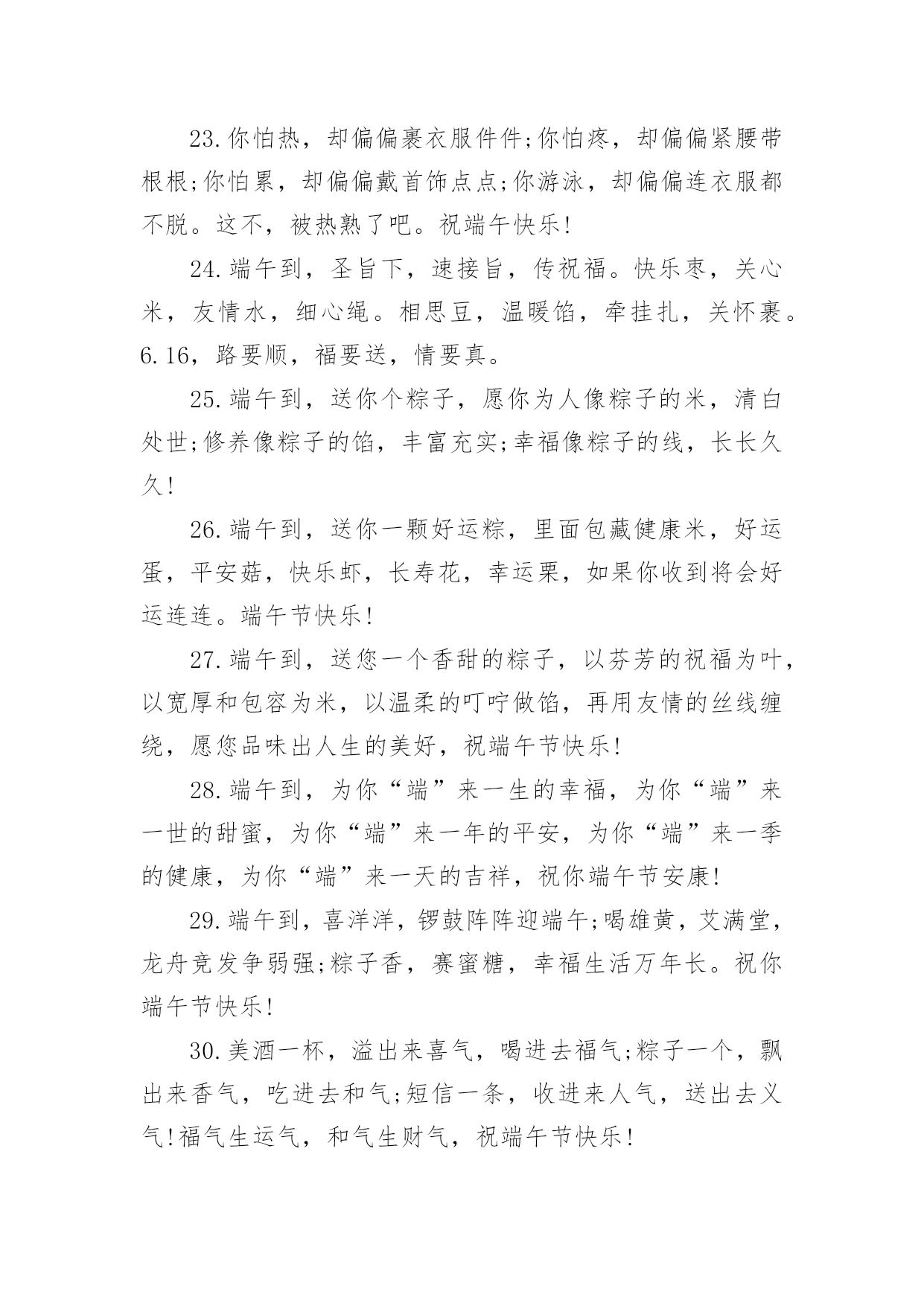 23.你怕热，却偏偏裹衣服件件;你怕疼，却偏偏紧腰带根根;你怕累，却偏偏戴首饰点点;你游泳，却偏偏连衣服都不脱。这不，被热熟了吧。祝端午快乐!

24.端午到，圣旨下，速接旨，传祝福。快乐枣，关心米，友情水，细心绳。相思豆，温暖馅，牵挂扎，关怀裹。6.16，路要顺，福要送，情要真。

25.端午到，送你个粽子，愿你为人像粽子的米，清白处世;修养像粽子的馅，丰富充实;幸福像粽子的线，长长久久!

26.端午到，送你一颗好运粽，里面包藏健康米，好运蛋，平安菇，快乐虾，长寿花，幸运栗，如果你收到将会好运连连。端午节快乐!

27.端午到，送您一个香甜的粽子，以芬芳的祝福为叶，以宽厚和包容为米，以温柔的叮咛做馅，再用友情的丝线缠绕，愿您品味出人生的美好，祝端午节快乐!

28.端午到，为你“端”来一生的幸福，为你“端”来一世的甜蜜，为你“端”来一年的平安，为你“端”来一季的健康，为你“端”来一天的吉祥，祝你端午节安康!

29.端午到，喜洋洋，锣鼓阵阵迎端午;喝雄黄，艾满堂，龙舟竞发争弱强;粽子香，赛蜜糖，幸福生活万年长。祝你端午节快乐!

30.美酒一杯，溢出来喜气，喝进去福气;粽子一个，飘出来香气，吃进去和气;短信一条，收进来人气，送出去义气!福气生运气，和气生财气，祝端午节快乐!